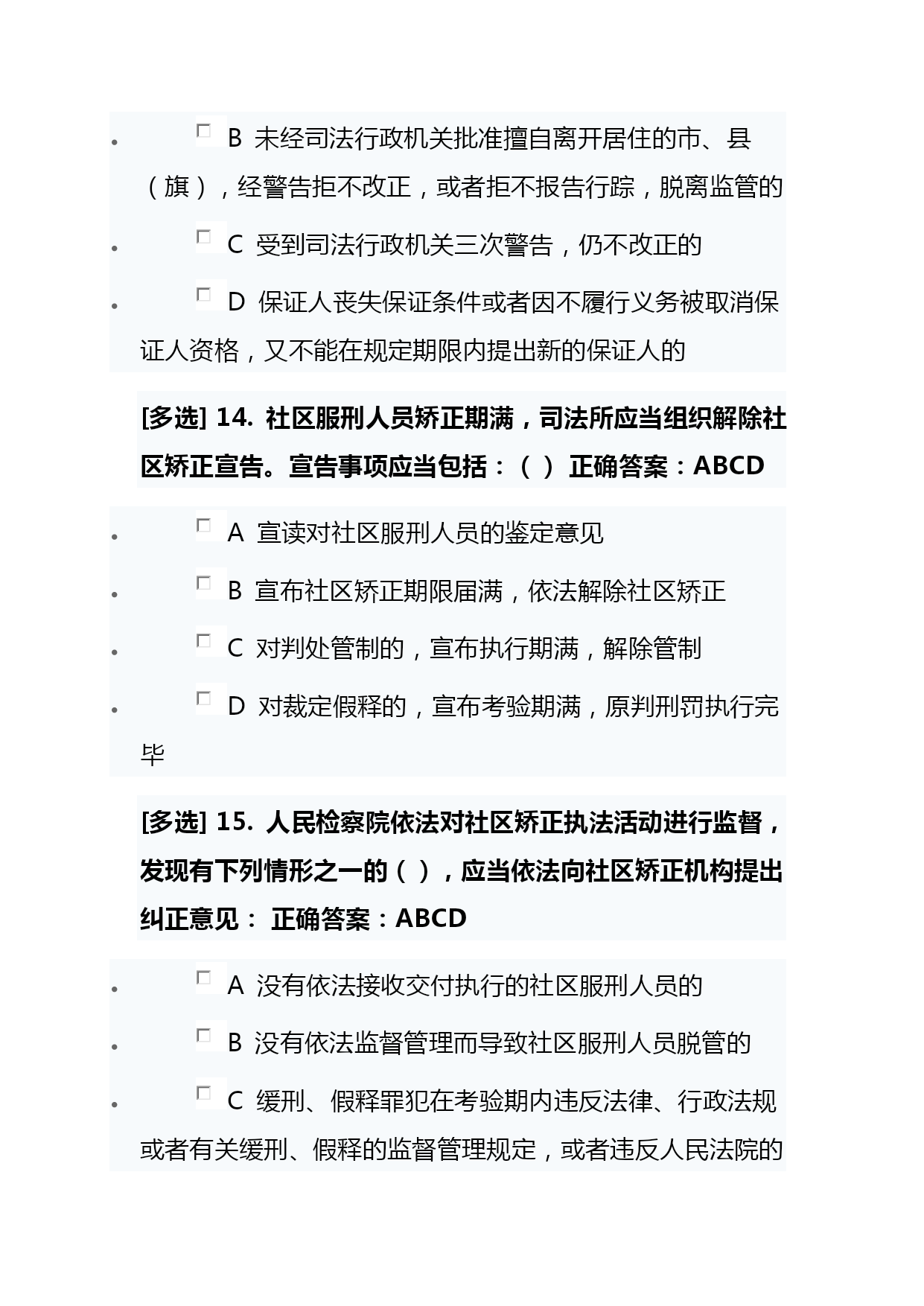 B 未经司法行政机关批准擅自离开居住的市、县（旗），经警告拒不改正，或者拒不报告行踪，脱离监管的

C 受到司法行政机关三次警告，仍不改正的

D 保证人丧失保证条件或者因不履行义务被取消保证人资格，又不能在规定期限内提出新的保证人的

[多选] 14. 社区服刑人员矫正期满，司法所应当组织解除社区矫正宣告。宣告事项应当包括：（ ） 正确答案：ABCD

A 宣读对社区服刑人员的鉴定意见

B 宣布社区矫正期限届满，依法解除社区矫正

C 对判处管制的，宣布执行期满，解除管制

D 对裁定假释的，宣布考验期满，原判刑罚执行完毕

[多选] 15. 人民检察院依法对社区矫正执法活动进行监督，发现有下列情形之一的（ ），应当依法向社区矫正机构提出纠正意见： 正确答案：ABCD

A 没有依法接收交付执行的社区服刑人员的

B 没有依法监督管理而导致社区服刑人员脱管的

C 缓刑、假释罪犯在考验期内违反法律、行政法规或者有关缓刑、假释的监督管理规定，或者违反人民法院的